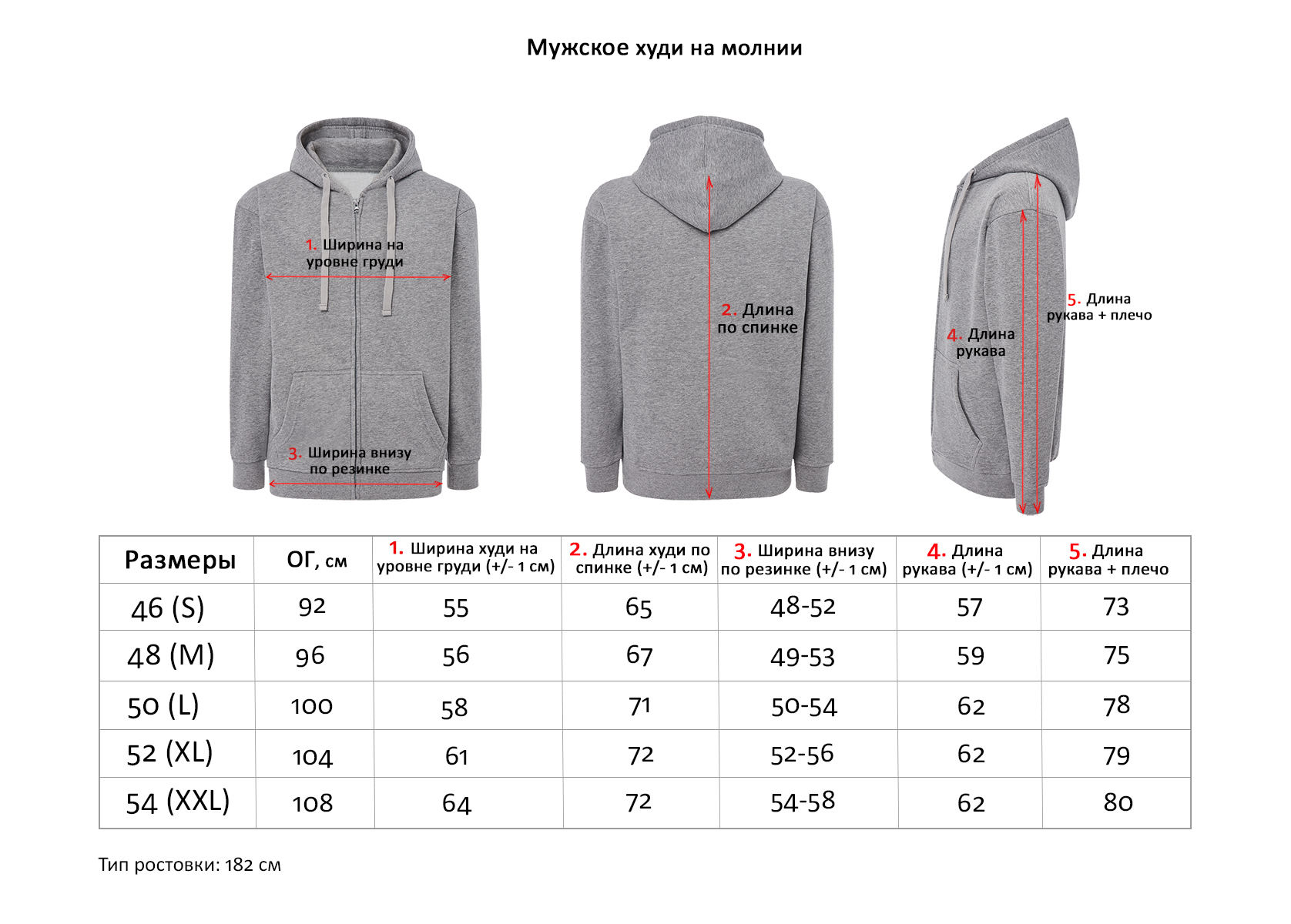 Мужское худи на молнии

1. Ширина на уровне груди

3. Ширина внизу по резинке

2. Длина по спинке

4. Длина рукава

5. Длина рукава + плечо

| Размеры | ОГ, см | 1. Ширина худи на уровне груди (+/- 1 см) | 2. Длина худи по спинке (+/- 1 см) | 3. Ширина внизу по резинке (+/- 1 см) | 4. Длина рукава (+/- 1 см) | 5. Длина рукава + плечо |
|---|---|---|---|---|---|---|
| 46 (S) | 92 | 55 | 65 | 48-52 | 57 | 73 |
| 48 (M) | 96 | 56 | 67 | 49-53 | 59 | 75 |
| 50 (L) | 100 | 58 | 71 | 50-54 | 62 | 78 |
| 52 (XL) | 104 | 61 | 72 | 52-56 | 62 | 79 |
| 54 (XXL) | 108 | 64 | 72 | 54-58 | 62 | 80 |

Тип ростовки: 182 см